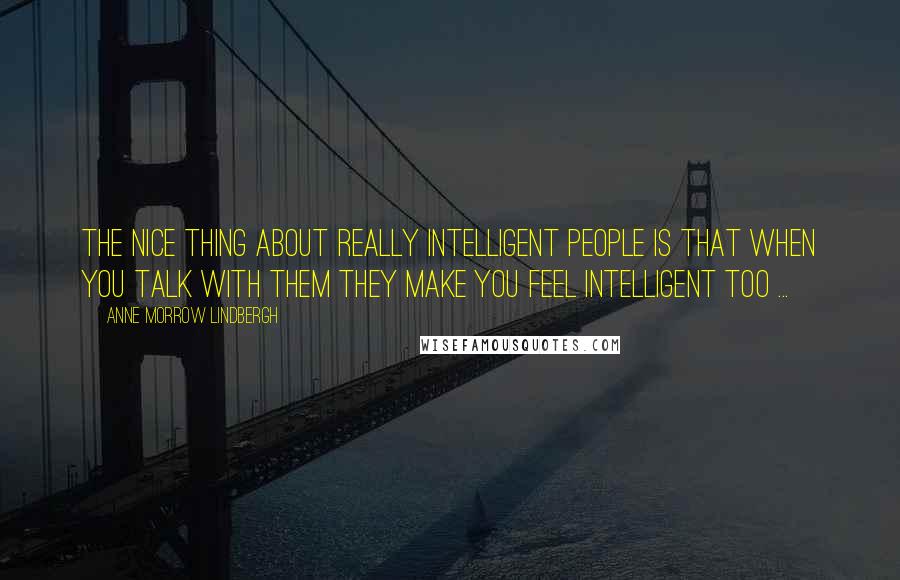 THE NICE THING ABOUT REALLY INTELLIGENT PEOPLE IS THAT WHEN YOU TALK WITH THEM THEY MAKE YOU FEEL INTELLIGENT TOO ...

ANNE MORROW LINDBERGH

WISEFAMOUSQUOTES.COM